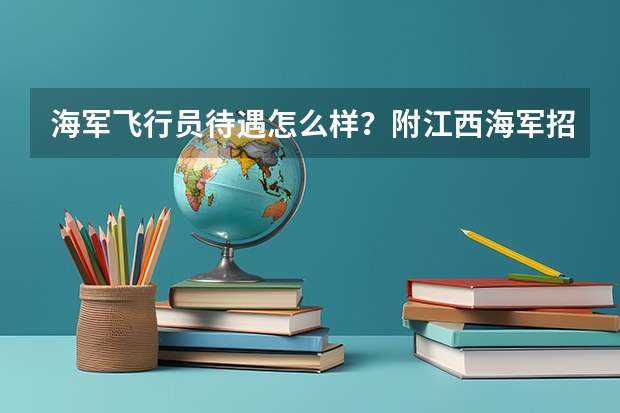 海军飞行员待遇怎么样？附江西海军招